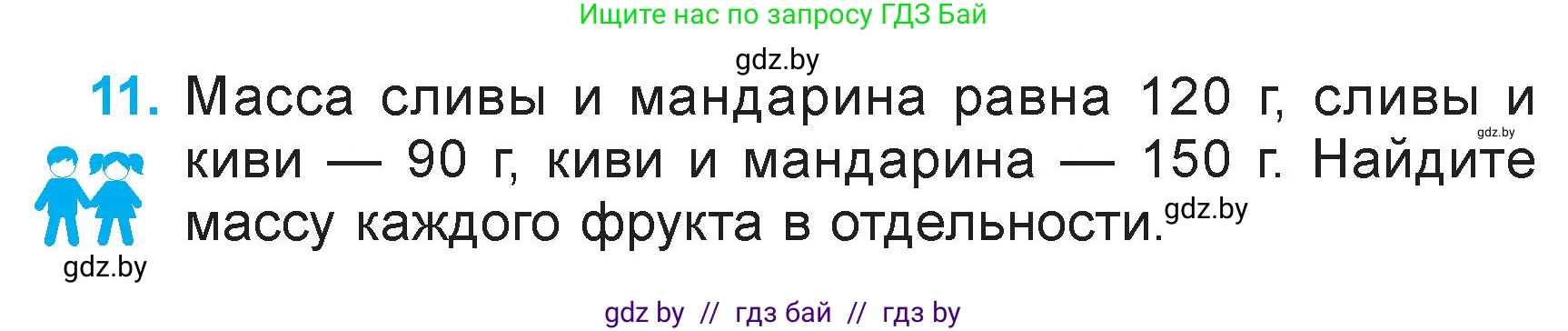 Ищите нас по запросу ГДЗ Бай

gdz.by

11. Масса сливы и мандарина равна 120 г, сливы и киви — 90 г, киви и мандарина — 150 г. Найдите массу каждого фрукта в отдельности.

gdz.by

gdz.by

gdz.by

gdz by // гдз бай // гдз by